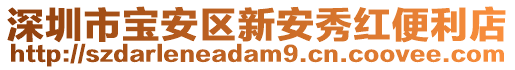 深圳市宝安区新安秀红便利店
http://szdarleneadam9.cn.coovee.com